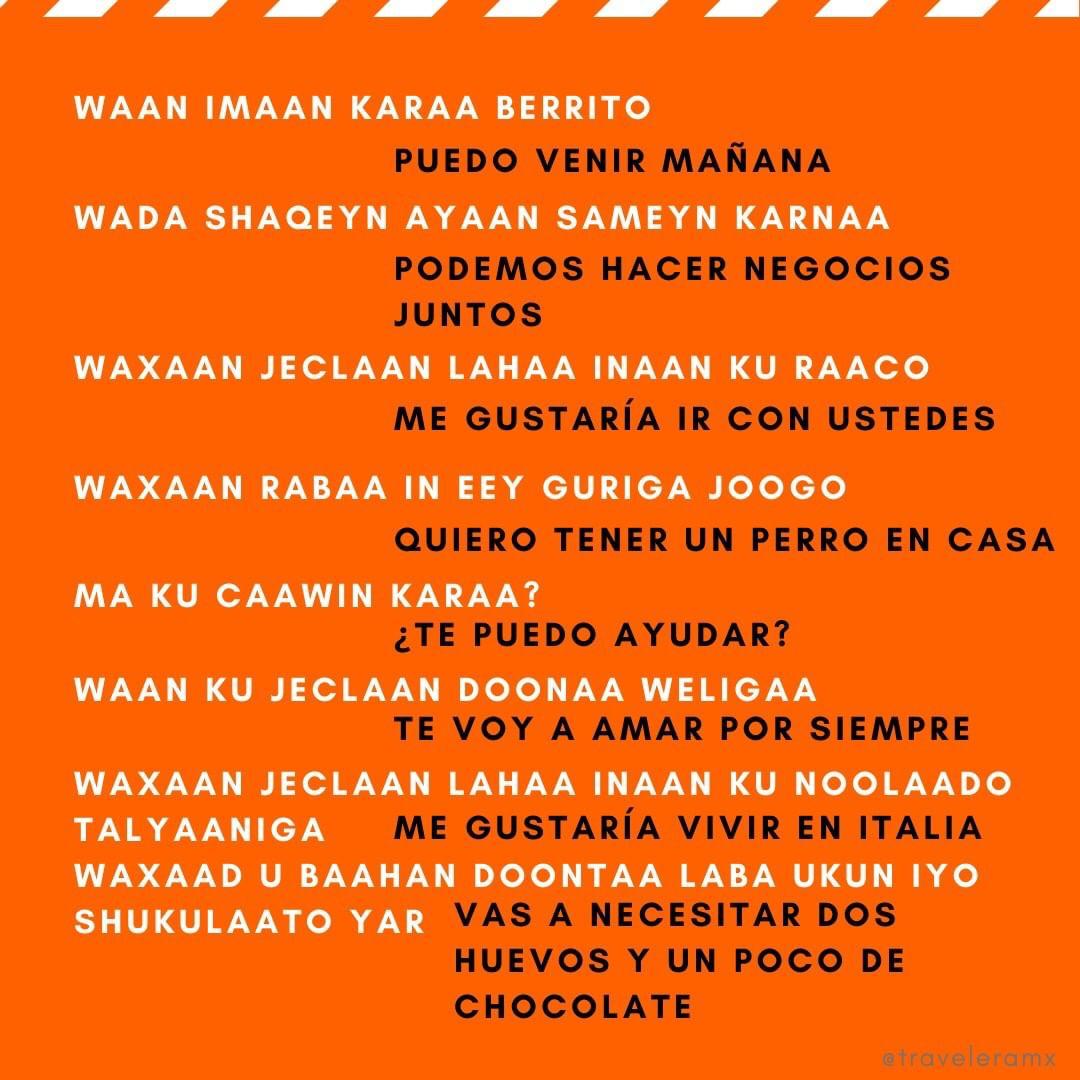 WAAN IMAAN KARAA BERRITO

PUEDO VENIR MAÑANA

WADA SHAQEYN AYAAN SAMEYN KARNAA

PODEMOS HACER NEGOCIOS JUNTOS

WAXAAN JECLAAN LAHAA INAAN KU RAACO

ME GUSTARÍA IR CON USTEDES

WAXAAN RABAA IN EEY GURIGA JOOGO

QUIERO TENER UN PERRO EN CASA

MA KU CAAWIN KARAA?

¿TE PUEDO AYUDAR?

WAAN KU JECLAAN DOONAA WELIGAA

TE VOY A AMAR POR SIEMPRE

WAXAAN JECLAAN LAHAA INAAN KU NOOLAADO TALYAANIGA

ME GUSTARÍA VIVIR EN ITALIA

WAXAAD U BAAHAN DOONTAA LABA UKUN IYO SHUKULAATO YAR

VAS A NECESITAR DOS HUEVOS Y UN POCO DE CHOCOLATE

@traveleramx